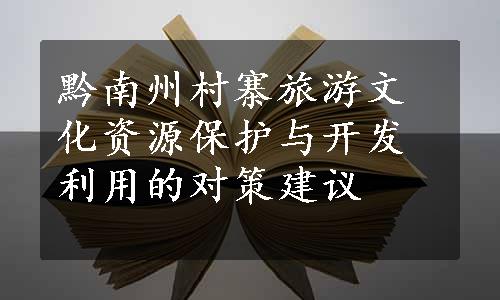 黔南州村寨旅游文化资源保护与开发利用的对策建议